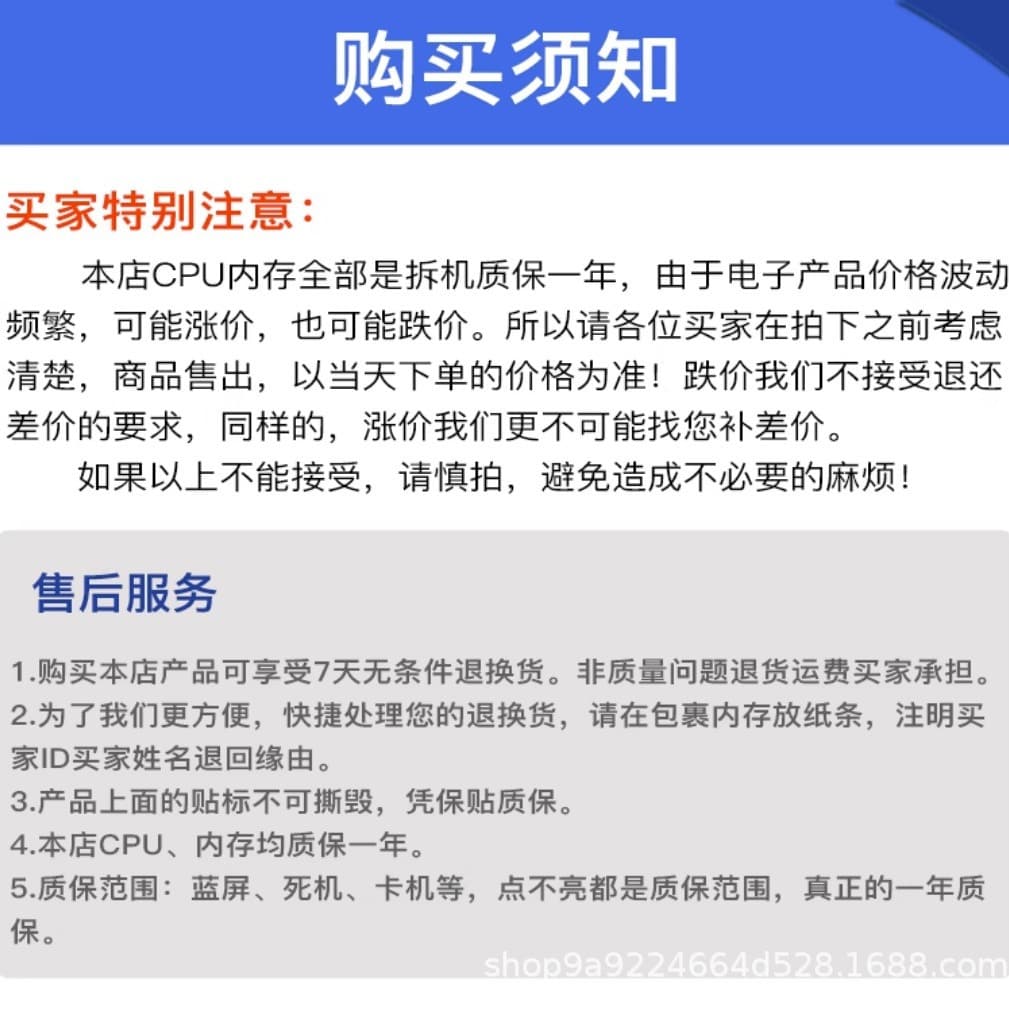 购买须知

买家特别注意：

本店CPU内存全部是拆机质保一年，由于电子产品价格波动频繁，可能涨价，也可能跌价。所以请各位买家在拍下之前考虑清楚，商品售出，以当天下单的价格为准！跌价我们不接受退还差价的要求，同样的，涨价我们更不可能找您补差价。

如果以上不能接受，请慎拍，避免造成不必要的麻烦！

售后服务

1.购买本店产品可享受7天无条件退换货。非质量问题退货运费买家承担。
2.为了我们更方便，快捷处理您的退换货，请在包裹内存放纸条，注明买家ID买家姓名退回缘由。
3.产品上面的贴标不可撕毁，凭保贴质保。
4.本店CPU、内存均质保一年。
5.质保范围：蓝屏、死机、卡机等，点不亮都是质保范围，真正的一年质保。

shop9a9224664d528.1688.com